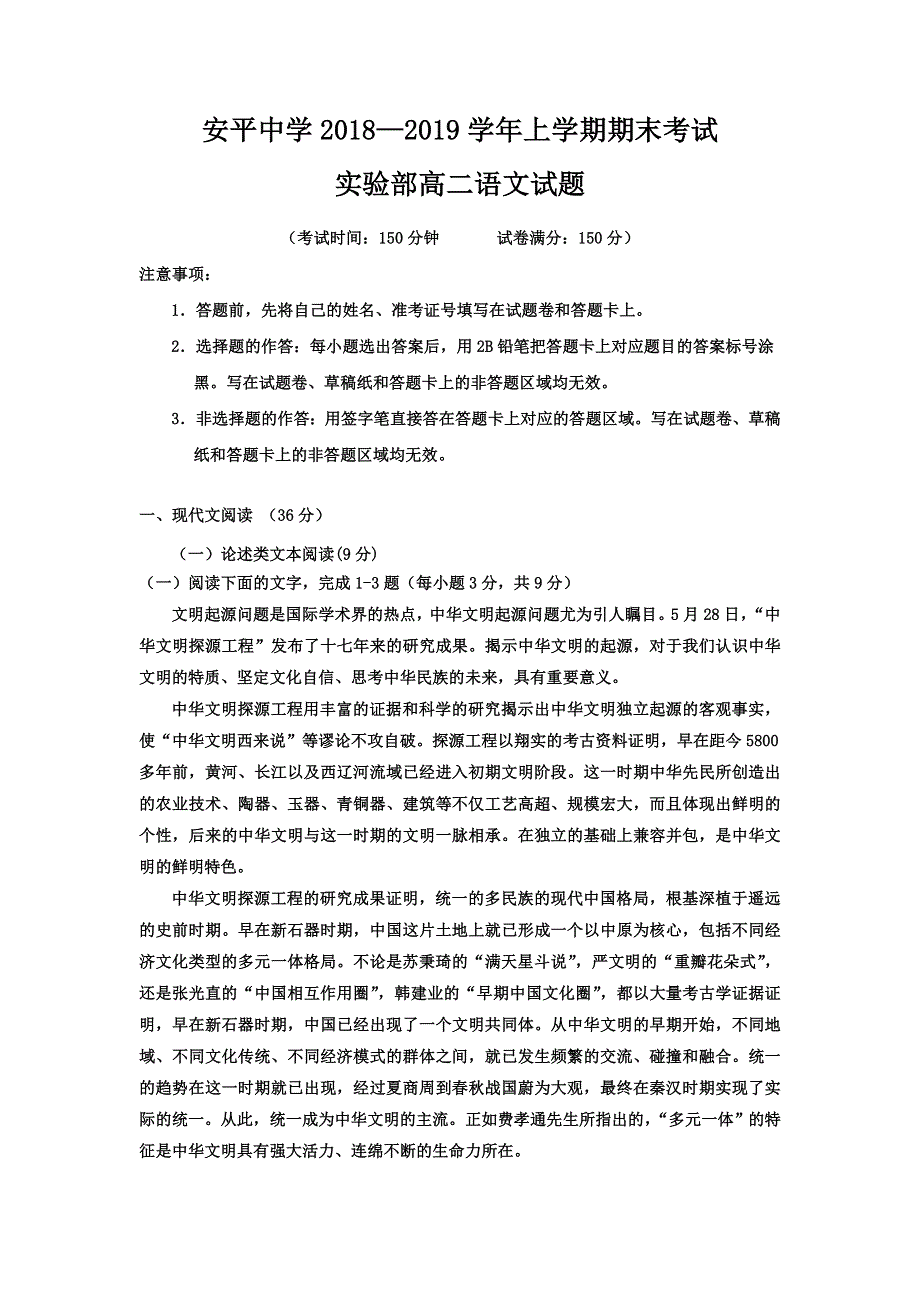 安平中学 2018—2019 学年上学期期末考试

实验部高二语文试题

（考试时间：150 分钟　　试卷满分：150 分）

注意事项：

1．答题前，先将自己的姓名、准考证号填写在试题卷和答题卡上。

2．选择题的作答：每小题选出答案后，用 2B 铅笔把答题卡上对应题目的答案标号涂黑。写在试题卷、草稿纸和答题卡上的非答题区域均无效。

3．非选择题的作答：用签字笔直接答在答题卡上对应的答题区域。写在试题卷、草稿纸和答题卡上的非答题区域均无效。

一、现代文阅读 （36 分）

（一）论述类文本阅读(9 分)

（一）阅读下面的文字，完成 1-3 题（每小题 3 分，共 9 分）

文明起源问题是国际学术界的热点，中华文明起源问题尤为引人瞩目。5 月 28 日，“中华文明探源工程”发布了十七年来的研究成果。揭示中华文明的起源，对于我们认识中华文明的特质、坚定文化自信、思考中华民族的未来，具有重要意义。

中华文明探源工程用丰富的证据和科学的研究揭示出中华文明独立起源的客观事实，使“中华文明西来说”等谬论不攻自破。探源工程以翔实的考古资料证明，早在距今 5800 多年前，黄河、长江以及西辽河流域已经进入初期文明阶段。这一时期中华先民所创造出的农业技术、陶器、玉器、青铜器、建筑等不仅工艺高超、规模宏大，而且体现出鲜明的个性，后来的中华文明与这一时期的文明一脉相承。在独立的基础上兼容并包，是中华文明的鲜明特色。

中华文明探源工程的研究成果证明，统一的多民族的现代中国格局，根基深植于遥远的史前时期。早在新石器时期，中国这片土地上就已形成一个以中原为核心，包括不同经济文化类型的多元一体格局。不论是苏秉琦的“满天星斗说”，严文明的“重瓣花朵式”，还是张光直的“中国相互作用圈”，韩建业的“早期中国文化圈”，都以大量考古学证据证明，早在新石器时期，中国已经出现了一个文明共同体。从中华文明的早期开始，不同地域、不同文化传统、不同经济模式的群体之间，就已发生频繁的交流、碰撞和融合。统一的趋势在这一时期就已出现，经过夏商周到春秋战国蔚为大观，最终在秦汉时期实现了实际的统一。从此，统一成为中华文明的主流。正如费孝通先生所指出的，“多元一体”的特征是中华文明具有强大活力、连绵不断的生命力所在。